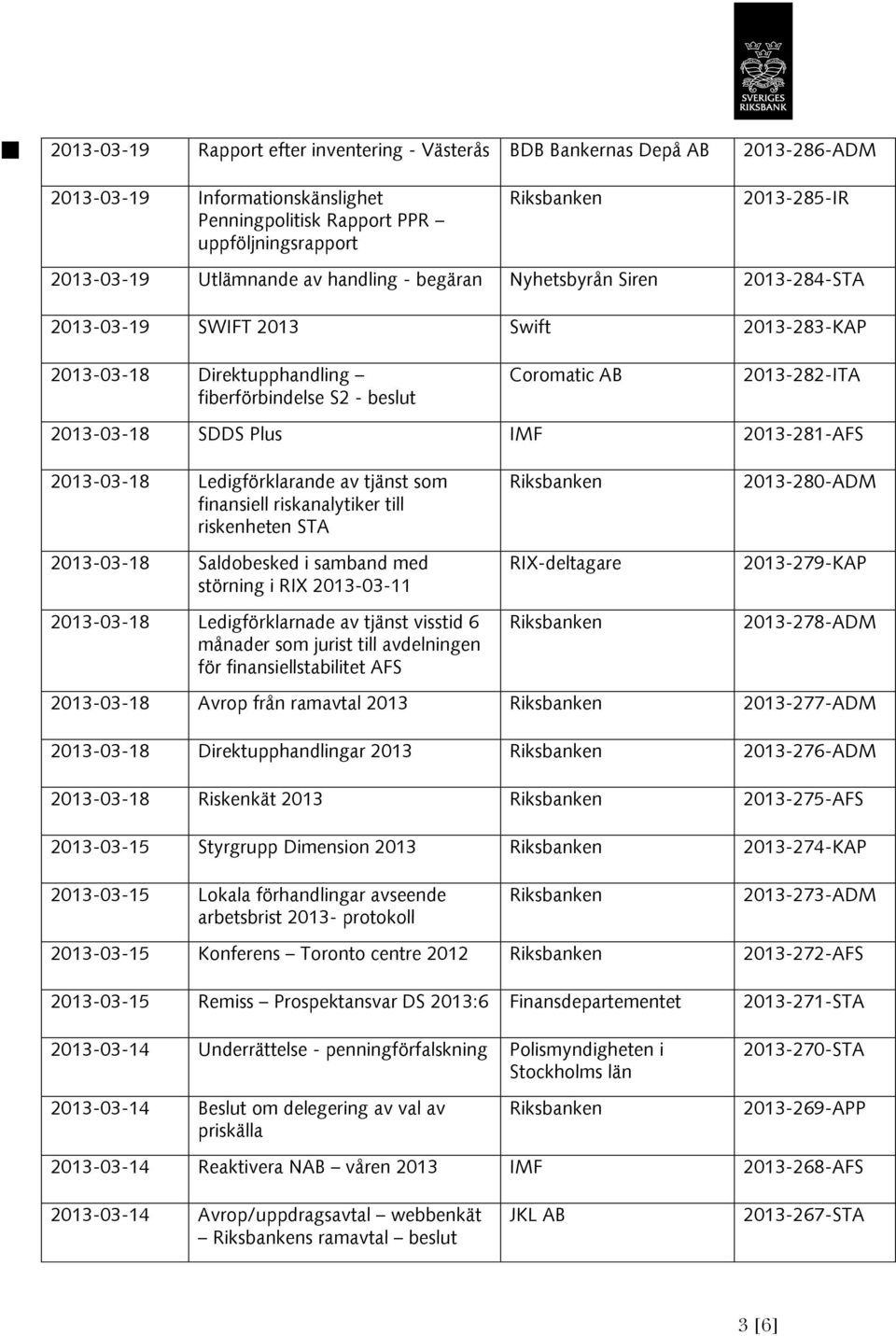 SVERIGES RIKSBANK

| | | | |
|---|---|---|---|
| 2013-03-19 | Rapport efter inventering - Västerås | BDB Bankernas Depå AB | 2013-286-ADM |
| 2013-03-19 | Informationskänslighet Penningpolitisk Rapport PPR – uppföljningsrapport | Riksbanken | 2013-285-IR |
| 2013-03-19 | Utlämnande av handling - begäran | Nyhetsbyrån Siren | 2013-284-STA |
| 2013-03-19 | SWIFT 2013 | Swift | 2013-283-KAP |
| 2013-03-18 | Direktupphandling – fiberförbindelse S2 - beslut | Coromatic AB | 2013-282-ITA |
| 2013-03-18 | SDDS Plus | IMF | 2013-281-AFS |
| 2013-03-18 | Ledigförklarande av tjänst som finansiell riskanalytiker till riskenheten STA | Riksbanken | 2013-280-ADM |
| 2013-03-18 | Saldobesked i samband med störning i RIX 2013-03-11 | RIX-deltagare | 2013-279-KAP |
| 2013-03-18 | Ledigförklarnade av tjänst visstid 6 månader som jurist till avdelningen för finansiellstabilitet AFS | Riksbanken | 2013-278-ADM |
| 2013-03-18 | Avrop från ramavtal 2013 | Riksbanken | 2013-277-ADM |
| 2013-03-18 | Direktupphandlingar 2013 | Riksbanken | 2013-276-ADM |
| 2013-03-18 | Riskenkät 2013 | Riksbanken | 2013-275-AFS |
| 2013-03-15 | Styrgrupp Dimension 2013 | Riksbanken | 2013-274-KAP |
| 2013-03-15 | Lokala förhandlingar avseende arbetsbrist 2013- protokoll | Riksbanken | 2013-273-ADM |
| 2013-03-15 | Konferens – Toronto centre 2012 | Riksbanken | 2013-272-AFS |
| 2013-03-15 | Remiss – Prospektansvar DS 2013:6 | Finansdepartementet | 2013-271-STA |
| 2013-03-14 | Underrättelse - penningförfalskning | Polismyndigheten i Stockholms län | 2013-270-STA |
| 2013-03-14 | Beslut om delegering av val av priskälla | Riksbanken | 2013-269-APP |
| 2013-03-14 | Reaktivera NAB – våren 2013 | IMF | 2013-268-AFS |
| 2013-03-14 | Avrop/uppdragsavtal – webbenkät – Riksbankens ramavtal – beslut | JKL AB | 2013-267-STA |

3 [6]